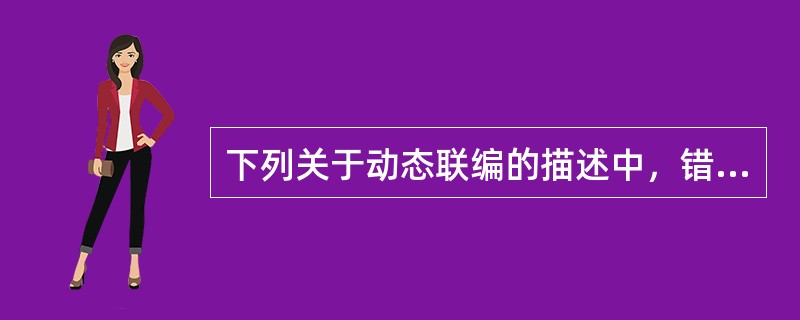 下列关于动态联编的描述中，错...